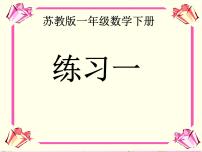 苏教版一年级数学下册

练习一